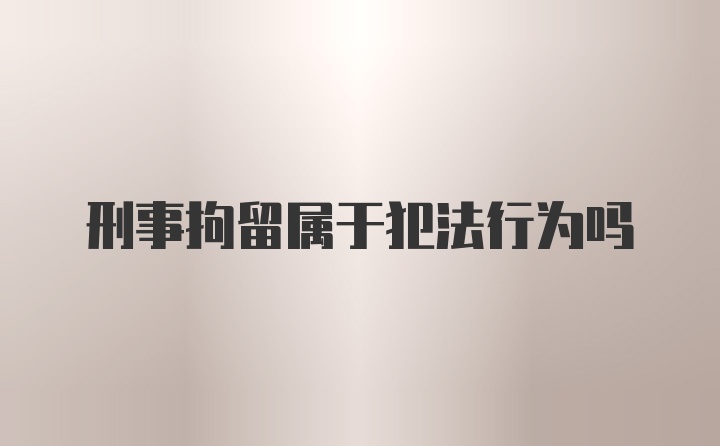 刑事拘留属于犯法行为吗